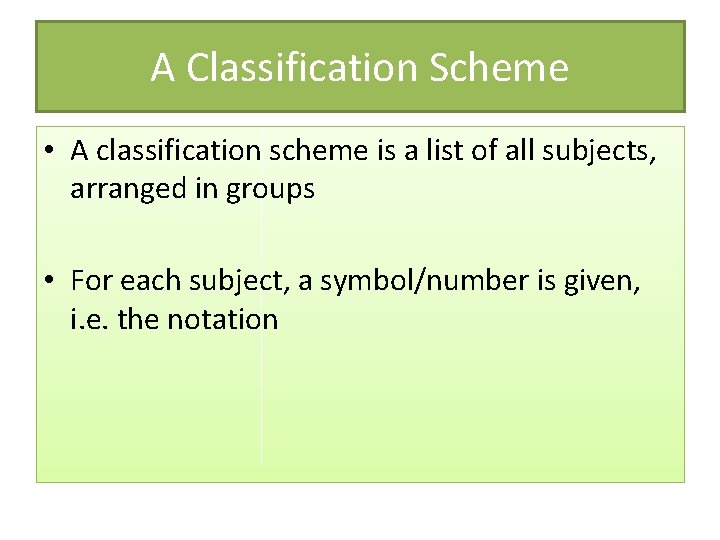 A Classification Scheme

• A classification scheme is a list of all subjects, arranged in groups

• For each subject, a symbol/number is given, i.e. the notation